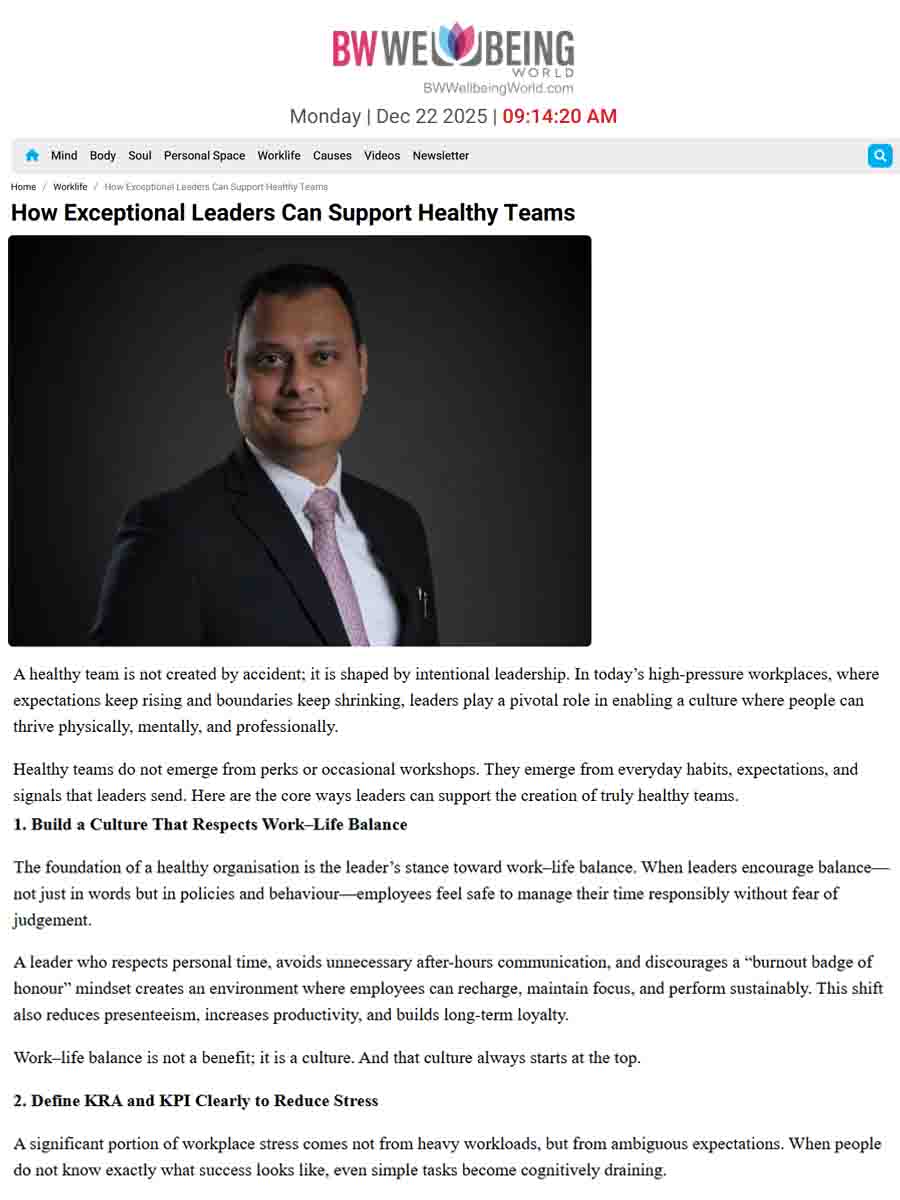 BW WELLBEING WORLD
BWWellbeingWorld.com

Monday | Dec 22 2025 | 09:14:20 AM

Mind Body Soul Personal Space Worklife Causes Videos Newsletter

Home / Worklife / How Exceptional Leaders Can Support Healthy Teams

How Exceptional Leaders Can Support Healthy Teams

A healthy team is not created by accident; it is shaped by intentional leadership. In today's high-pressure workplaces, where expectations keep rising and boundaries keep shrinking, leaders play a pivotal role in enabling a culture where people can thrive physically, mentally, and professionally.

Healthy teams do not emerge from perks or occasional workshops. They emerge from everyday habits, expectations, and signals that leaders send. Here are the core ways leaders can support the creation of truly healthy teams.

1. Build a Culture That Respects Work–Life Balance

The foundation of a healthy organisation is the leader's stance toward work–life balance. When leaders encourage balance—not just in words but in policies and behaviour—employees feel safe to manage their time responsibly without fear of judgement.

A leader who respects personal time, avoids unnecessary after-hours communication, and discourages a "burnout badge of honour" mindset creates an environment where employees can recharge, maintain focus, and perform sustainably. This shift also reduces presenteeism, increases productivity, and builds long-term loyalty.

Work–life balance is not a benefit; it is a culture. And that culture always starts at the top.

2. Define KRA and KPI Clearly to Reduce Stress

A significant portion of workplace stress comes not from heavy workloads, but from ambiguous expectations. When people do not know exactly what success looks like, even simple tasks become cognitively draining.